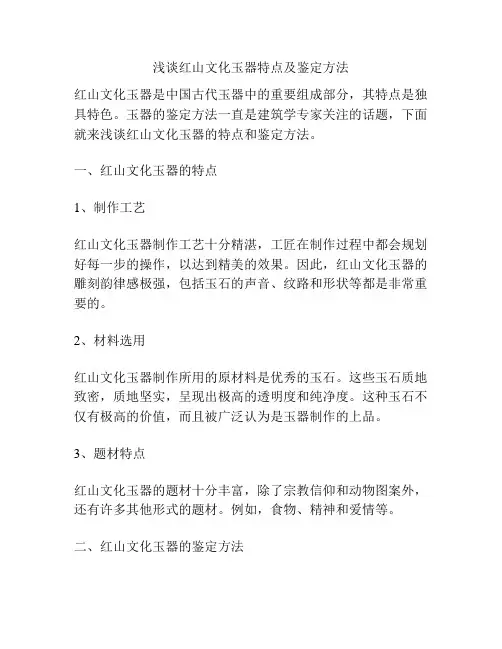 浅谈红山文化玉器特点及鉴定方法

红山文化玉器是中国古代玉器中的重要组成部分，其特点是独具特色。玉器的鉴定方法一直是建筑学专家关注的话题，下面就来浅谈红山文化玉器的特点和鉴定方法。

一、红山文化玉器的特点

1、制作工艺

红山文化玉器制作工艺十分精湛，工匠在制作过程中都会规划好每一步的操作，以达到精美的效果。因此，红山文化玉器的雕刻韵律感极强，包括玉石的声音、纹路和形状等都是非常重要的。

2、材料选用

红山文化玉器制作所用的原材料是优秀的玉石。这些玉石质地致密，质地坚实，呈现出极高的透明度和纯净度。这种玉石不仅有极高的价值，而且被广泛认为是玉器制作的上品。

3、题材特点

红山文化玉器的题材十分丰富，除了宗教信仰和动物图案外，还有许多其他形式的题材。例如，食物、精神和爱情等。

二、红山文化玉器的鉴定方法